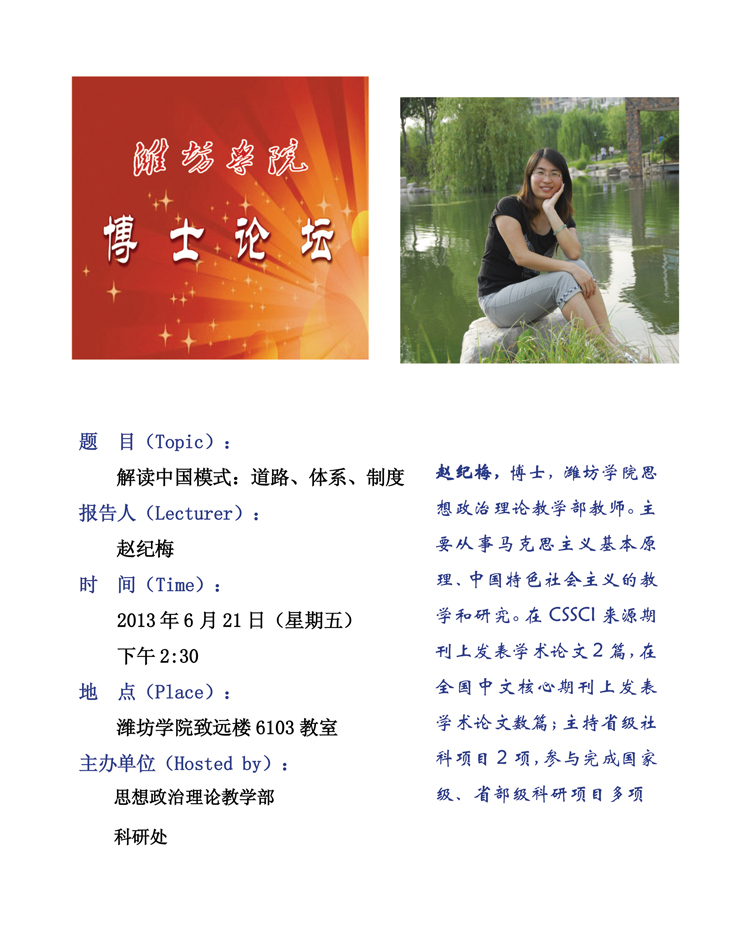 潍坊学院

博士论坛

题 目（Topic）：

解读中国模式：道路、体系、制度

报告人（Lecturer）：

赵纪梅

时 间（Time）：

2013年6月21日（星期五）

下午2:30

地 点（Place）：

潍坊学院致远楼6103教室

主办单位（Hosted by）：

思想政治理论教学部

科研处

赵纪梅，博士，潍坊学院思想政治理论教学部教师。主要从事马克思主义基本原理、中国特色社会主义的教学和研究。在CSSCI来源期刊上发表学术论文2篇，在全国中文核心期刊上发表学术论文数篇；主持省级社科项目2项，参与完成国家级、省部级科研项目多项